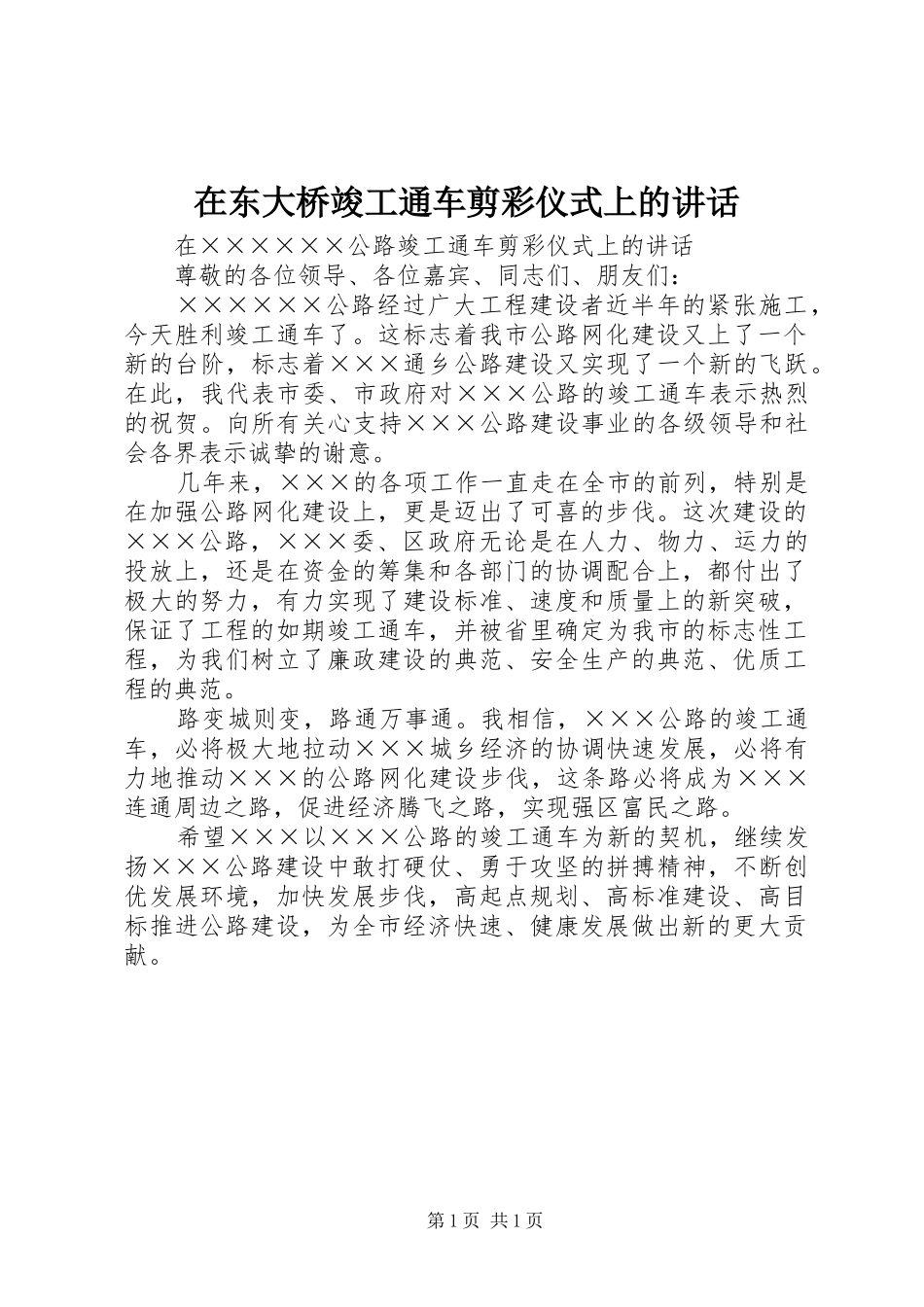 在东大桥竣工通车剪彩仪式上的讲话

在××××××公路竣工通车剪彩仪式上的讲话

尊敬的各位领导、各位嘉宾、同志们、朋友们：

××××××公路经过广大工程建设者近半年的紧张施工，今天胜利竣工通车了。这标志着我市公路网化建设又上了一个新的台阶，标志着×××通乡公路建设又实现了一个新的飞跃。在此，我代表市委、市政府对×××公路的竣工通车表示热烈的祝贺。向所有关心支持×××公路建设事业的各级领导和社会各界表示诚挚的谢意。

几年来，×××的各项工作一直走在全市的前列，特别是在加强公路网化建设上，更是迈出了可喜的步伐。这次建设的×××公路，×××委、区政府无论是在人力、物力、运力的投放上，还是在资金的筹集和各部门的协调配合上，都付出了极大的努力，有力实现了建设标准、速度和质量上的新突破，保证了工程的如期竣工通车，并被省里确定为我市的标志性工程，为我们树立了廉政建设的典范、安全生产的典范、优质工程的典范。

路变城则变，路通万事通。我相信，×××公路的竣工通车，必将极大地拉动×××城乡经济的协调快速发展，必将有力地推动×××的公路网化建设步伐，这条路必将成为×××连通周边之路，促进经济腾飞之路，实现强区富民之路。

希望×××以×××公路的竣工通车为新的契机，继续发扬×××公路建设中敢打硬仗、勇于攻坚的拼搏精神，不断创优发展环境，加快发展步伐，高起点规划、高标准建设、高目标推进公路建设，为全市经济快速、健康发展做出新的更大贡献。

第1页 共1页